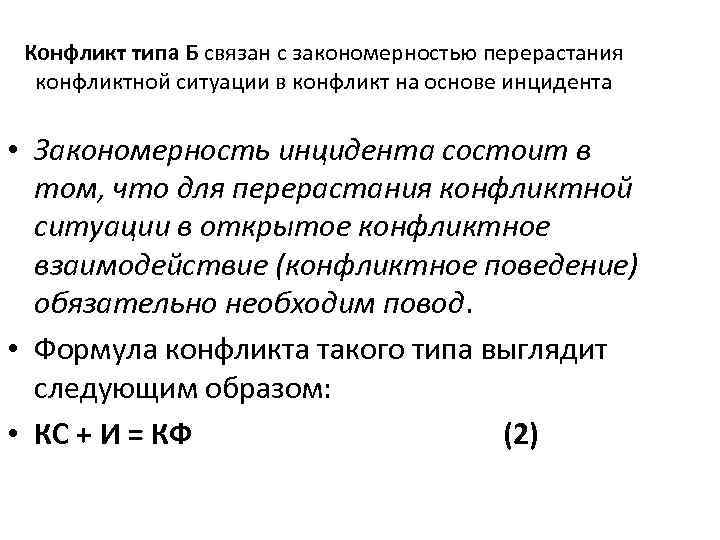 Конфликт типа Б связан с закономерностью перерастания конфликтной ситуации в конфликт на основе инцидента

• Закономерность инцидента состоит в том, что для перерастания конфликтной ситуации в открытое конфликтное взаимодействие (конфликтное поведение) обязательно необходим повод.

• Формула конфликта такого типа выглядит следующим образом:

• КС + И = КФ (2)